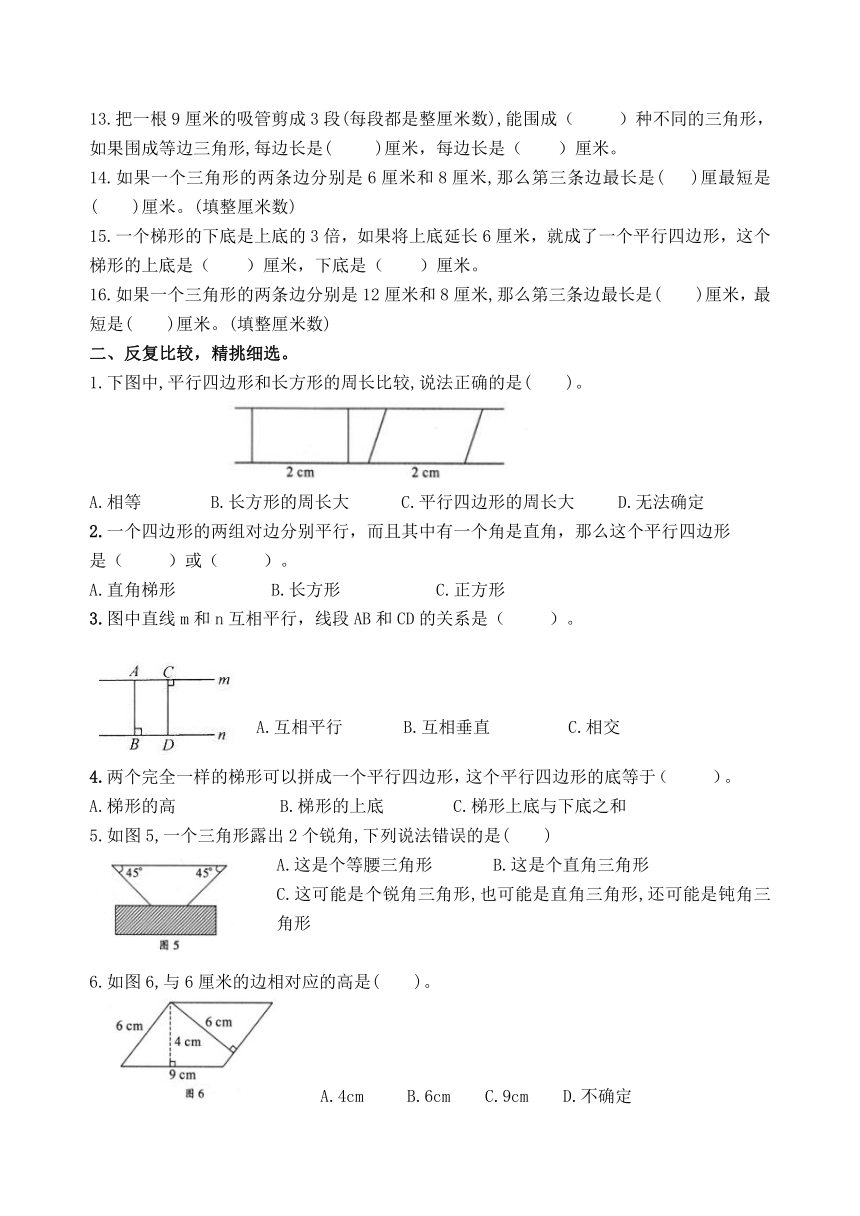 13.把一根 9 厘米的吸管剪成 3 段(每段都是整厘米数),能围成（　　）种不同的三角形，如果围成等边三角形,每边长是(　　)厘米，每边长是（　　）厘米。
14.如果一个三角形的两条边分别是 6 厘米和 8 厘米,那么第三条边最长是(　)厘最短是(　　)厘米。(填整厘米数)
15.一个梯形的下底是上底的 3 倍，如果将上底延长 6 厘米，就成了一个平行四边形，这个梯形的上底是（　　）厘米，下底是（　　）厘米。
16.如果一个三角形的两条边分别是 12 厘米和 8 厘米,那么第三条边最长是(　　)厘米，最短是(　　)厘米。(填整厘米数)
二、反复比较，精挑细选。
1.下图中,平行四边形和长方形的周长比较,说法正确的是(　　)。

2 cm　2 cm

A.相等　B.长方形的周长大　C.平行四边形的周长大　D.无法确定
2.一个四边形的两组对边分别平行，而且其中有一个角是直角，那么这个平行四边形是（　　）或（　　）。
A.直角梯形　B.长方形　C.正方形
3.图中直线 m 和 n 互相平行，线段 AB 和 CD 的关系是（　　）。

A　C　m
B　D　n

A.互相平行　B.互相垂直　C.相交
4.两个完全一样的梯形可以拼成一个平行四边形，这个平行四边形的底等于（　　）。
A.梯形的高　B.梯形的上底　C.梯形上底与下底之和
5.如图 5,一个三角形露出 2 个锐角,下列说法错误的是(　　)

45°　45°
图 5

A.这是个等腰三角形　B.这是个直角三角形
C.这可能是个锐角三角形,也可能是直角三角形,还可能是钝角三角形
6.如图 6,与 6 厘米的边相对应的高是(　　)。

6 cm　6 cm　4 cm　9 cm
图 6

A.4cm　B.6cm　C.9cm　D.不确定